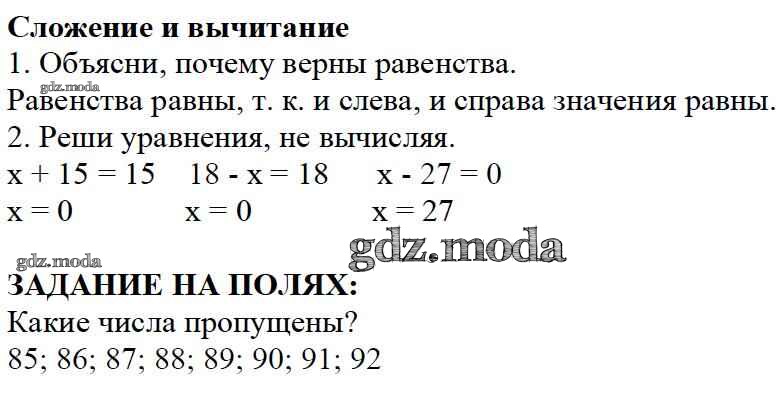 Сложение и вычитание
1. Объясни, почему верны равенства.
Равенства равны, т. к. и слева, и справа значения равны.
2. Реши уравнения, не вычисляя.
$x + 15 = 15$ $18 - x = 18$ $x - 27 = 0$
$x = 0$ $x = 0$ $x = 27$

ЗАДАНИЕ НА ПОЛЯХ:
Какие числа пропущены?
85; 86; 87; 88; 89; 90; 91; 92

gdz.moda